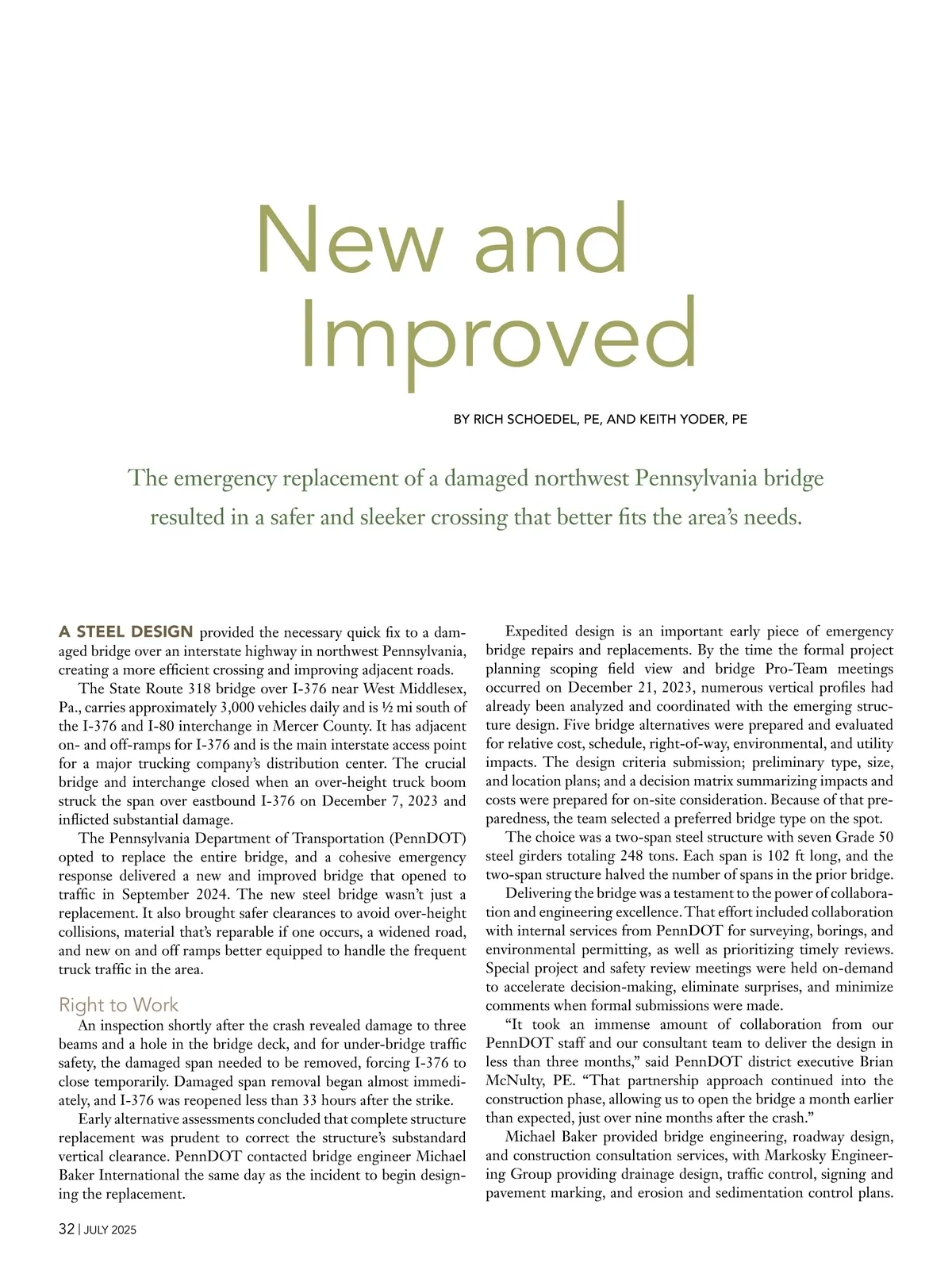 New and Improved

BY RICH SCHOEDEL, PE, AND KEITH YODER, PE

The emergency replacement of a damaged northwest Pennsylvania bridge resulted in a safer and sleeker crossing that better fits the area's needs.

A STEEL DESIGN provided the necessary quick fix to a damaged bridge over an interstate highway in northwest Pennsylvania, creating a more efficient crossing and improving adjacent roads.

The State Route 318 bridge over I-376 near West Middlesex, Pa., carries approximately 3,000 vehicles daily and is ½ mi south of the I-376 and I-80 interchange in Mercer County. It has adjacent on- and off-ramps for I-376 and is the main interstate access point for a major trucking company's distribution center. The crucial bridge and interchange closed when an over-height truck boom struck the span over eastbound I-376 on December 7, 2023 and inflicted substantial damage.

The Pennsylvania Department of Transportation (PennDOT) opted to replace the entire bridge, and a cohesive emergency response delivered a new and improved bridge that opened to traffic in September 2024. The new steel bridge wasn't just a replacement. It also brought safer clearances to avoid over-height collisions, material that's reparable if one occurs, a widened road, and new on and off ramps better equipped to handle the frequent truck traffic in the area.

Right to Work

An inspection shortly after the crash revealed damage to three beams and a hole in the bridge deck, and for under-bridge traffic safety, the damaged span needed to be removed, forcing I-376 to close temporarily. Damaged span removal began almost immediately, and I-376 was reopened less than 33 hours after the strike.

Early alternative assessments concluded that complete structure replacement was prudent to correct the structure's substandard vertical clearance. PennDOT contacted bridge engineer Michael Baker International the same day as the incident to begin designing the replacement.

Expedited design is an important early piece of emergency bridge repairs and replacements. By the time the formal project planning scoping field view and bridge Pro-Team meetings occurred on December 21, 2023, numerous vertical profiles had already been analyzed and coordinated with the emerging structure design. Five bridge alternatives were prepared and evaluated for relative cost, schedule, right-of-way, environmental, and utility impacts. The design criteria submission; preliminary type, size, and location plans; and a decision matrix summarizing impacts and costs were prepared for on-site consideration. Because of that preparedness, the team selected a preferred bridge type on the spot.

The choice was a two-span steel structure with seven Grade 50 steel girders totaling 248 tons. Each span is 102 ft long, and the two-span structure halved the number of spans in the prior bridge.

Delivering the bridge was a testament to the power of collaboration and engineering excellence. That effort included collaboration with internal services from PennDOT for surveying, borings, and environmental permitting, as well as prioritizing timely reviews. Special project and safety review meetings were held on-demand to accelerate decision-making, eliminate surprises, and minimize comments when formal submissions were made.

"It took an immense amount of collaboration from our PennDOT staff and our consultant team to deliver the design in less than three months," said PennDOT district executive Brian McNulty, PE. "That partnership approach continued into the construction phase, allowing us to open the bridge a month earlier than expected, just over nine months after the crash."

Michael Baker provided bridge engineering, roadway design, and construction consultation services, with Markosky Engineering Group providing drainage design, traffic control, signing and pavement marking, and erosion and sedimentation control plans.

32 | JULY 2025